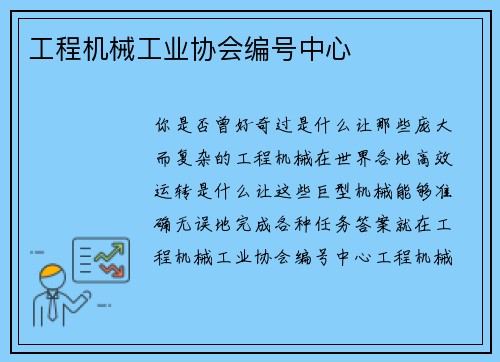 工程机械工业协会编号中心

你是否曾好奇过是什么让那些庞大而复杂的工程机械在世界各地高效运转是什么让这些巨型机械能够准确无误地完成各种任务答案就在工程机械工业协会编号中心工程机械